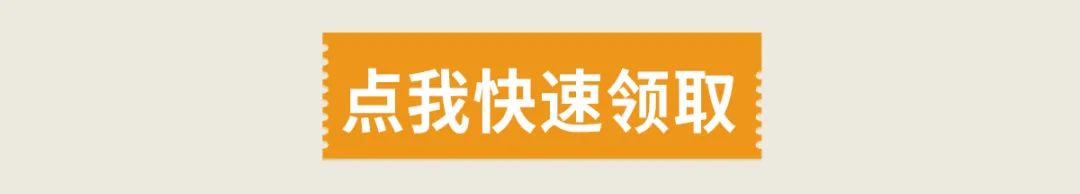 点我快速领取